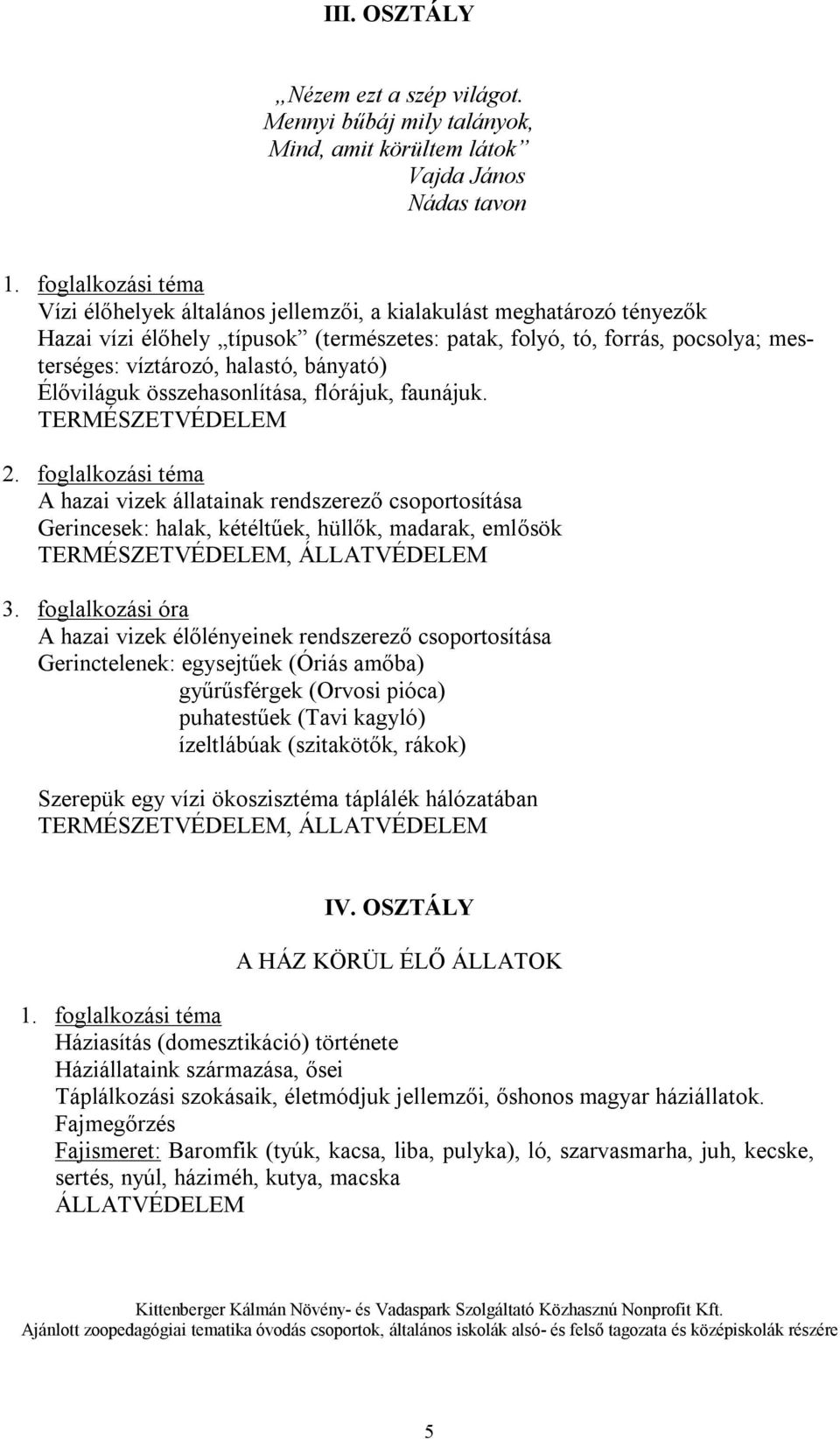 III. OSZTÁLY

„Nézem ezt a szép világot.
Mennyi bűbáj mily talányok,
Mind, amit körültem látok”
Vajda János
Nádas tavon

1. foglalkozási téma
Vízi élőhelyek általános jellemzői, a kialakulást meghatározó tényezők
Hazai vízi élőhely „típusok” (természetes: patak, folyó, tó, forrás, pocsolya; mesterséges: víztározó, halastó, bányató)
Élőviláguk összehasonlítása, flórájuk, faunájuk.
TERMÉSZETVÉDELEM

2. foglalkozási téma
A hazai vizek állatainak rendszerező csoportosítása
Gerincesek: halak, kétéltűek, hüllők, madarak, emlősök
TERMÉSZETVÉDELEM, ÁLLATVÉDELEM

3. foglalkozási óra
A hazai vizek élőlényeinek rendszerező csoportosítása
Gerinctelenek: egysejtűek (Óriás amőba)
gyűrűsférgek (Orvosi pióca)
puhatestűek (Tavi kagyló)
ízeltlábúak (szitakötők, rákok)

Szerepük egy vízi ökoszisztéma táplálék hálózatában
TERMÉSZETVÉDELEM, ÁLLATVÉDELEM

IV. OSZTÁLY

A HÁZ KÖRÜL ÉLŐ ÁLLATOK

1. foglalkozási téma
Háziasítás (domesztikáció) története
Háziállataink származása, ősei
Táplálkozási szokásaik, életmódjuk jellemzői, őshonos magyar háziállatok.
Fajmegőrzés
Fajismeret: Baromfik (tyúk, kacsa, liba, pulyka), ló, szarvasmarha, juh, kecske, sertés, nyúl, háziméh, kutya, macska
ÁLLATVÉDELEM

Kittenberger Kálmán Növény- és Vadaspark Szolgáltató Közhasznú Nonprofit Kft.
Ajánlott zoopedagógiai tematika óvodás csoportok, általános iskolák alsó- és felső tagozata és középiskolák részére

5